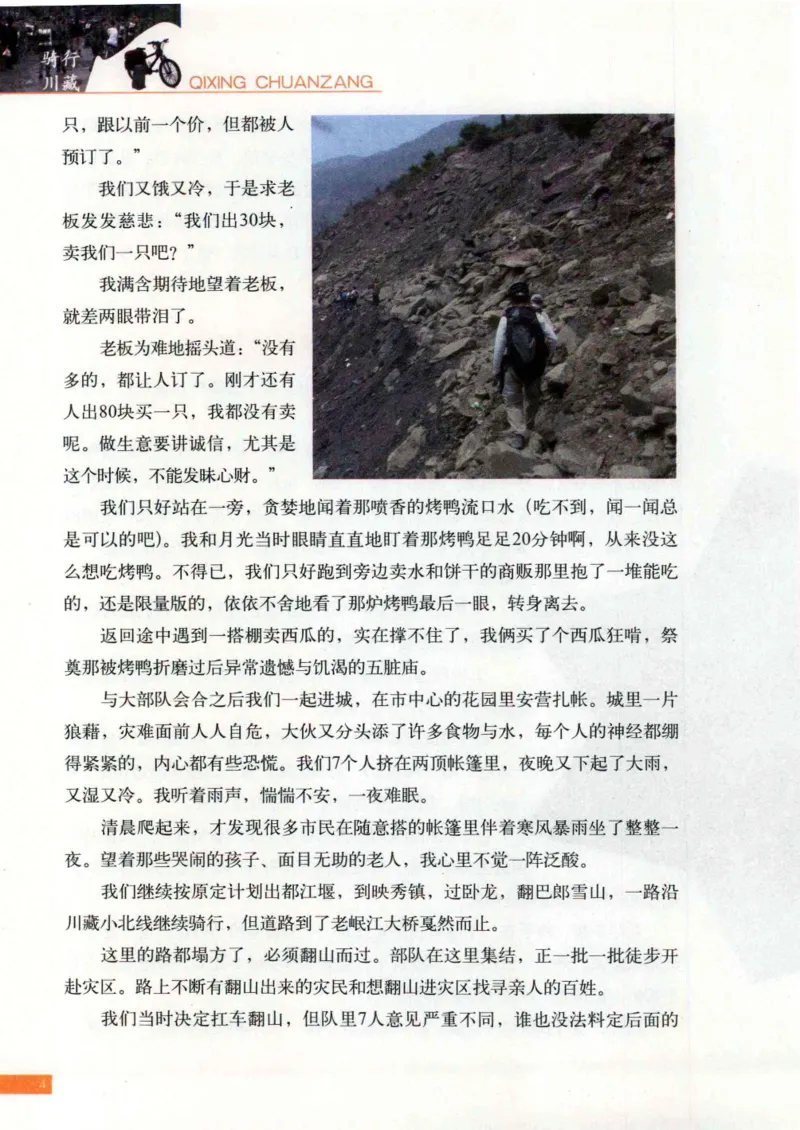 骑行川藏 QIXING CHUANZANG

只，跟以前一个价，但都被人预订了。”

我们又饿又冷，于是求老板发发慈悲：“我们出30块，卖我们一只吧？”

我满含期待地望着老板，就差两眼带泪了。

老板为难地摇头道：“没有多的，都让人订了。刚才还有人出80块买一只，我都没有卖呢。做生意要讲诚信，尤其是这个时候，不能发昧心财。”

我们只好站在一旁，贪婪地闻着那喷香的烤鸭流口水（吃不到，闻一闻总是可以的吧）。我和月光当时眼睛直直地盯着那烤鸭足足20分钟啊，从来没这么想吃烤鸭。不得已，我们只好跑到旁边卖水和饼干的商贩那里抱了一堆能吃的，还是限量版的，依依不舍地看了那炉烤鸭最后一眼，转身离去。

返回途中遇到一搭棚卖西瓜的，实在撑不住了，我俩买了个西瓜狂啃，祭奠那被烤鸭折磨过后异常遗憾与饥渴的五脏庙。

与大部队会合之后我们一起进城，在市中心的花园里安营扎帐。城里一片狼藉，灾难面前人人自危，大伙又分头添了许多食物与水，每个人的神经都绷得紧紧的，内心都有些恐慌。我们7个人挤在两顶帐篷里，夜晚又下起了大雨，又湿又冷。我听着雨声，惴惴不安，一夜难眠。

清晨爬起来，才发现很多市民在随意搭的帐篷里伴着寒风暴雨坐了整整一夜。望着那些哭闹的孩子、面目无助的老人，我心里不觉一阵泛酸。

我们继续按原定计划出都江堰，到映秀镇，过卧龙，翻巴郎雪山，一路沿川藏小北线继续骑行，但道路到了老岷江大桥戛然而止。

这里的路都塌方了，必须翻山而过。部队在这里集结，正一批一批徒步开赴灾区。路上不断有翻山出来的灾民和想翻山进灾区找寻亲人的百姓。

我们当时决定扛车翻山，但队里7人意见严重不同，谁也没法料定后面的

4